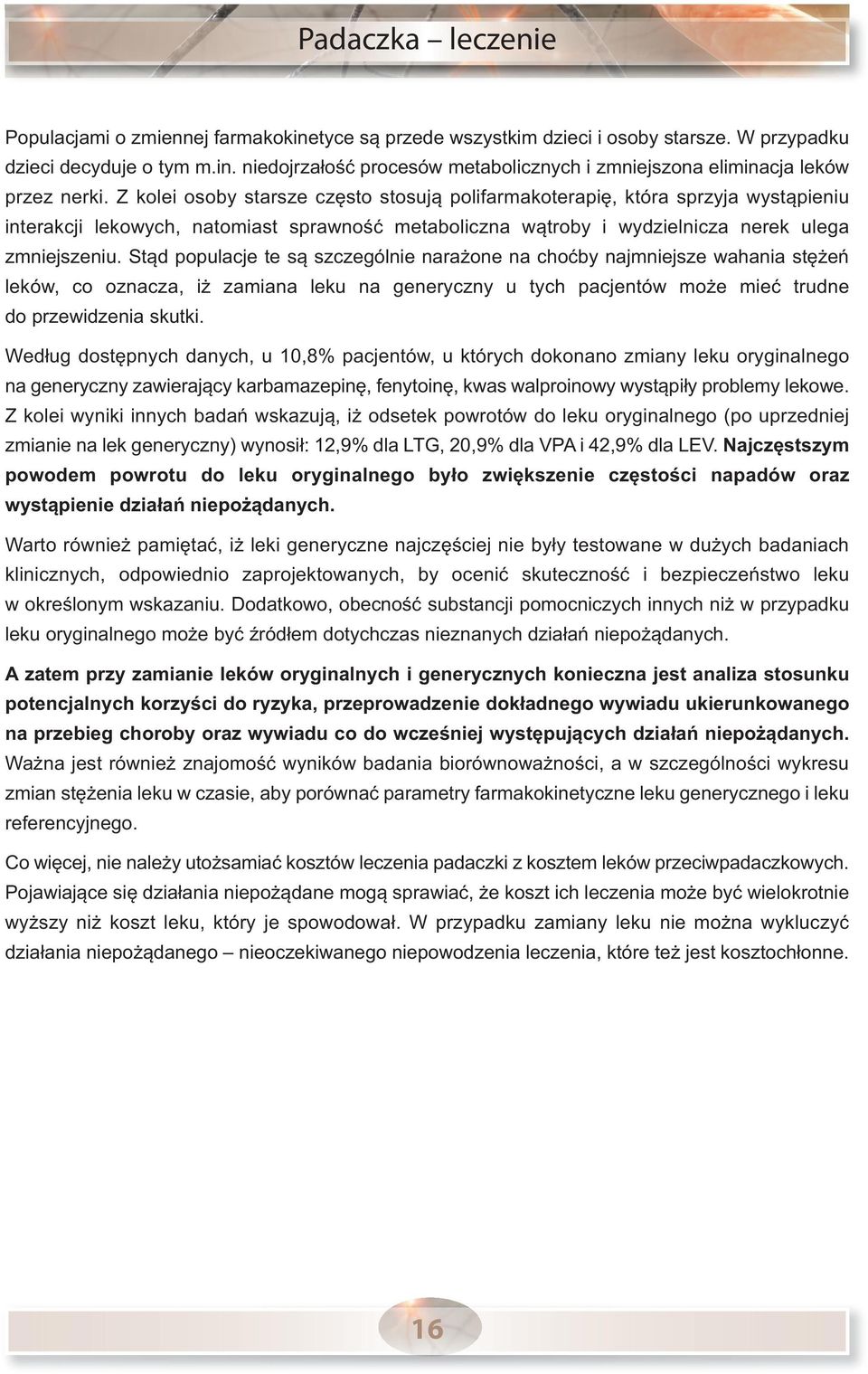 Padaczka – leczenie

Populacjami o zmiennej farmakokinetyce są przede wszystkim dzieci i osoby starsze. W przypadku dzieci decyduje o tym m.in. niedojrzałość procesów metabolicznych i zmniejszona eliminacja leków przez nerki. Z kolei osoby starsze często stosują polifarmakoterapię, która sprzyja wystąpieniu interakcji lekowych, natomiast sprawność metaboliczna wątroby i wydzielnicza nerek ulega zmniejszeniu. Stąd populacje te są szczególnie narażone na choćby najmniejsze wahania stężeń leków, co oznacza, iż zamiana leku na generyczny u tych pacjentów może mieć trudne do przewidzenia skutki.

Według dostępnych danych, u 10,8% pacjentów, u których dokonano zmiany leku oryginalnego na generyczny zawierający karbamazepinę, fenytoinę, kwas walproinowy wystąpiły problemy lekowe. Z kolei wyniki innych badań wskazują, iż odsetek powrotów do leku oryginalnego (po uprzedniej zmianie na lek generyczny) wynosił: 12,9% dla LTG, 20,9% dla VPA i 42,9% dla LEV. Najczęstszym powodem powrotu do leku oryginalnego było zwiększenie częstości napadów oraz wystąpienie działań niepożądanych.

Warto również pamiętać, iż leki generyczne najczęściej nie były testowane w dużych badaniach klinicznych, odpowiednio zaprojektowanych, by ocenić skuteczność i bezpieczeństwo leku w określonym wskazaniu. Dodatkowo, obecność substancji pomocniczych innych niż w przypadku leku oryginalnego może być źródłem dotychczas nieznanych działań niepożądanych.

A zatem przy zamianie leków oryginalnych i generycznych konieczna jest analiza stosunku potencjalnych korzyści do ryzyka, przeprowadzenie dokładnego wywiadu ukierunkowanego na przebieg choroby oraz wywiadu co do wcześniej występujących działań niepożądanych. Ważna jest również znajomość wyników badania biorównoważności, a w szczególności wykresu zmian stężenia leku w czasie, aby porównać parametry farmakokinetyczne leku generycznego i leku referencyjnego.

Co więcej, nie należy utożsamiać kosztów leczenia padaczki z kosztem leków przeciwpadaczkowych. Pojawiające się działania niepożądane mogą sprawiać, że koszt ich leczenia może być wielokrotnie wyższy niż koszt leku, który je spowodował. W przypadku zamiany leku nie można wykluczyć działania niepożądanego – nieoczekiwanego niepowodzenia leczenia, które też jest kosztochłonne.

16